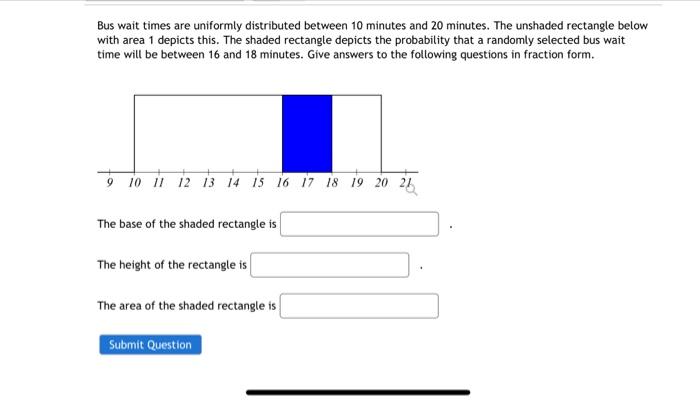 Bus wait times are uniformly distributed between 10 minutes and 20 minutes. The unshaded rectangle below with area 1 depicts this. The shaded rectangle depicts the probability that a randomly selected bus wait time will be between 16 and 18 minutes. Give answers to the following questions in fraction form.

9 10 11 12 13 14 15 16 17 18 19 20 21

The base of the shaded rectangle is .

The height of the rectangle is .

The area of the shaded rectangle is

Submit Question